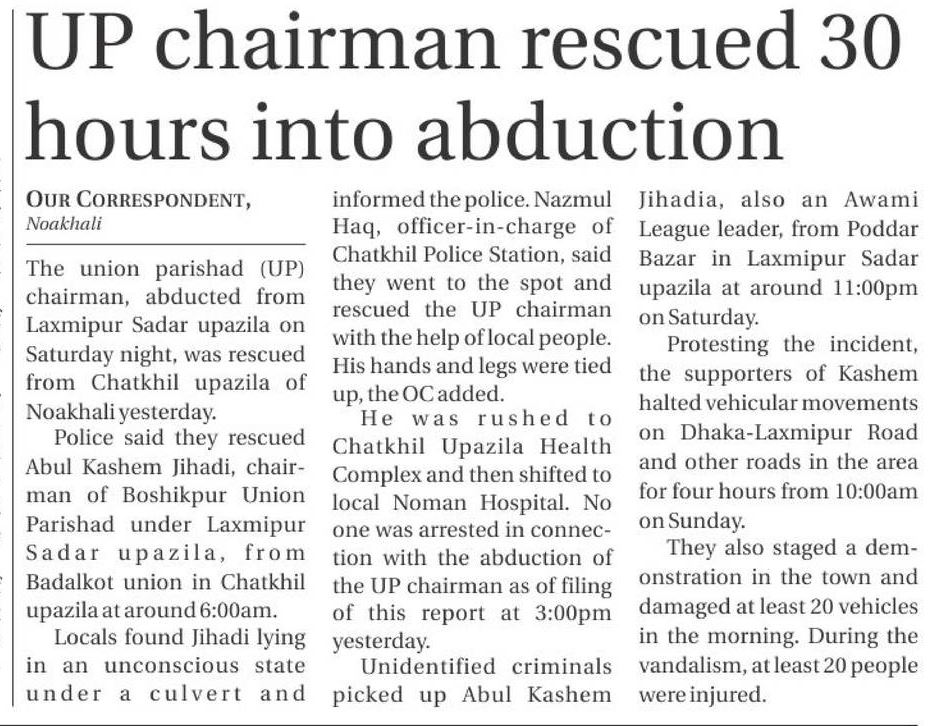 UP chairman rescued 30 hours into abduction

OUR CORRESPONDENT,
Noakhali

The union parishad (UP) chairman, abducted from Laxmipur Sadar upazila on Saturday night, was rescued from Chatkhil upazila of Noakhali yesterday.

Police said they rescued Abul Kashem Jihadi, chairman of Boshikpur Union Parishad under Laxmipur Sadar upazila, from Badalkot union in Chatkhil upazila at around 6:00am.

Locals found Jihadi lying in an unconscious state under a culvert and informed the police. Nazmul Haq, officer-in-charge of Chatkhil Police Station, said they went to the spot and rescued the UP chairman with the help of local people. His hands and legs were tied up, the OC added.

He was rushed to Chatkhil Upazila Health Complex and then shifted to local Noman Hospital. No one was arrested in connection with the abduction of the UP chairman as of filing of this report at 3:00pm yesterday.

Unidentified criminals picked up Abul Kashem Jihadia, also an Awami League leader, from Poddar Bazar in Laxmipur Sadar upazila at around 11:00pm on Saturday.

Protesting the incident, the supporters of Kashem halted vehicular movements on Dhaka-Laxmipur Road and other roads in the area for four hours from 10:00am on Sunday.

They also staged a demonstration in the town and damaged at least 20 vehicles in the morning. During the vandalism, at least 20 people were injured.